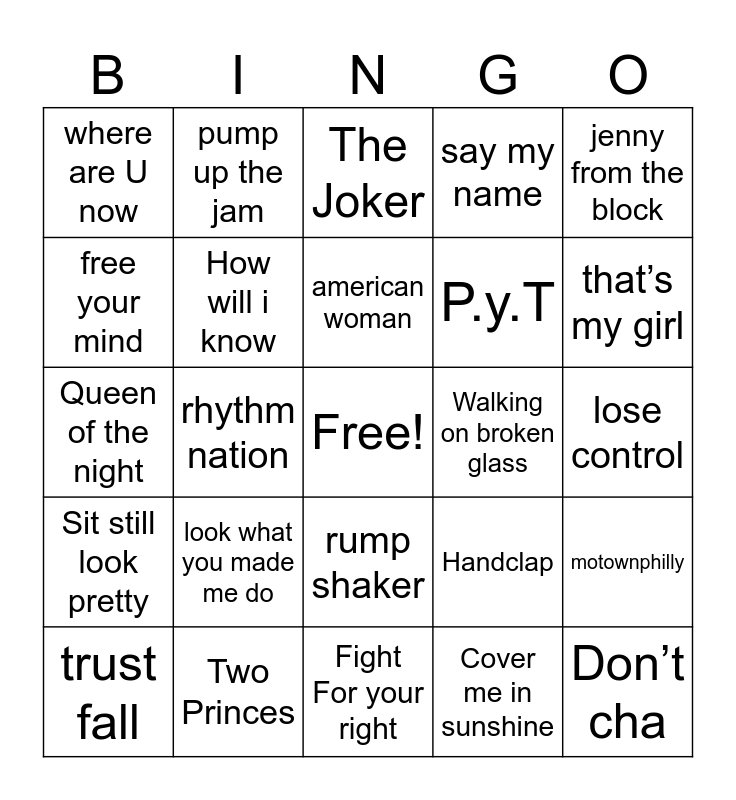 | B | I | N | G | O |
|---|---|---|---|---|
| where are U now | pump up the jam | The Joker | say my name | jenny from the block |
| free your mind | How will i know | american woman | P.y.T | that's my girl |
| Queen of the night | rhythm nation | Free! | Walking on broken glass | lose control |
| Sit still look pretty | look what you made me do | rump shaker | Handclap | motownphilly |
| trust fall | Two Princes | Fight For your right | Cover me in sunshine | Don't cha |